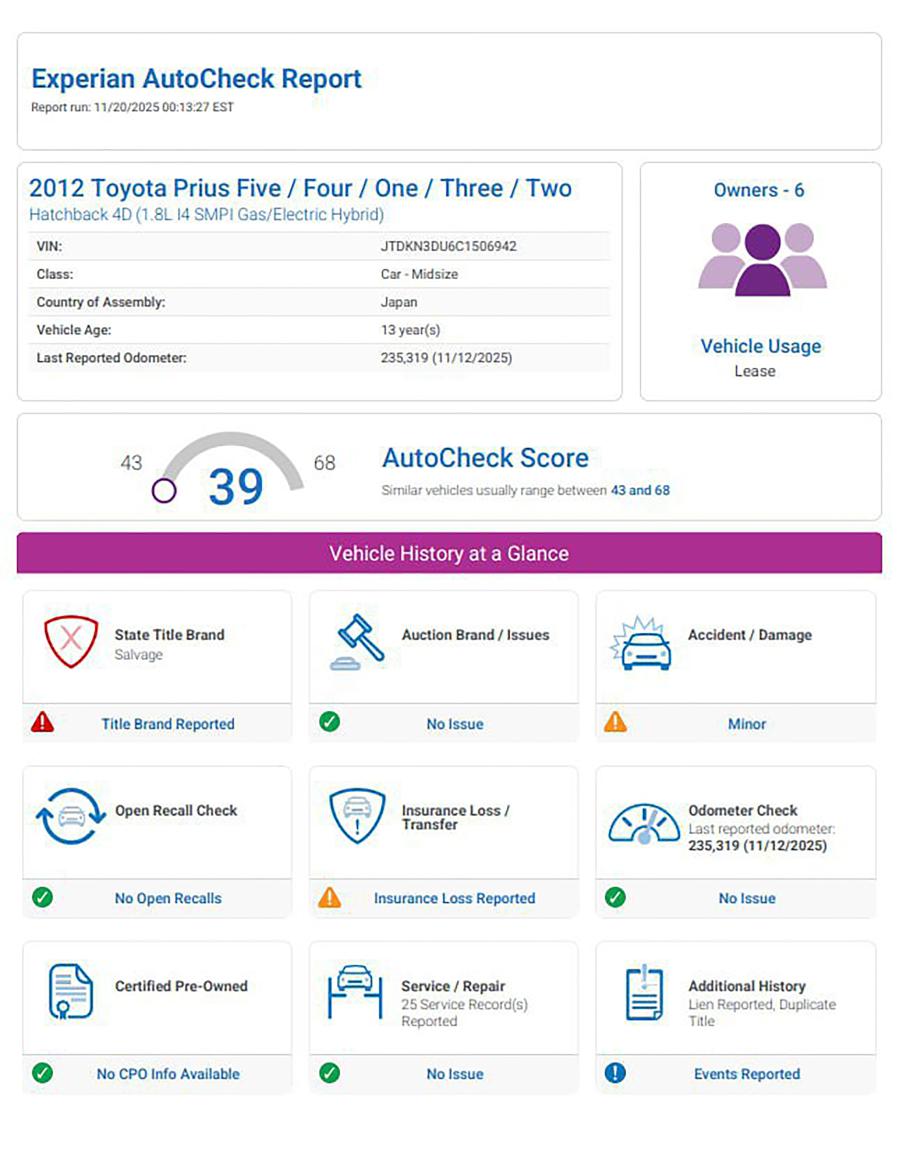 Experian AutoCheck Report
Report run: 11/20/2025 00:13:27 EST

2012 Toyota Prius Five / Four / One / Three / Two
Hatchback 4D (1.8L I4 SMPI Gas/Electric Hybrid)

VIN: JTDKN3DU6C1506942
Class: Car - Midsize
Country of Assembly: Japan
Vehicle Age: 13 year(s)
Last Reported Odometer: 235,319 (11/12/2025)

Owners - 6

Vehicle Usage
Lease

43 39 68
AutoCheck Score
Similar vehicles usually range between 43 and 68

Vehicle History at a Glance

State Title Brand
Salvage
Title Brand Reported

Auction Brand / Issues
No Issue

Accident / Damage
Minor

Open Recall Check
No Open Recalls

Insurance Loss / Transfer
Insurance Loss Reported

Odometer Check
Last reported odometer:
235,319 (11/12/2025)
No Issue

Certified Pre-Owned
No CPO Info Available

Service / Repair
25 Service Record(s) Reported
No Issue

Additional History
Lien Reported, Duplicate Title
Events Reported